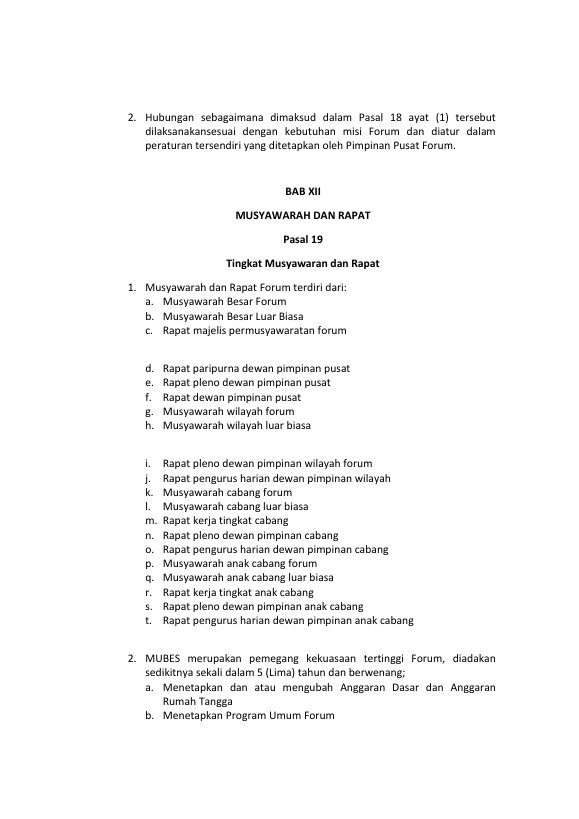 2. Hubungan sebagaimana dimaksud dalam Pasal 18 ayat (1) tersebut dilaksanakansesuai dengan kebutuhan misi Forum dan diatur dalam peraturan tersendiri yang ditetapkan oleh Pimpinan Pusat Forum.

BAB XII

MUSYAWARAH DAN RAPAT

Pasal 19

Tingkat Musyawaran dan Rapat

1. Musyawarah dan Rapat Forum terdiri dari:
a. Musyawarah Besar Forum
b. Musyawarah Besar Luar Biasa
c. Rapat majelis permusyawaratan forum

d. Rapat paripurna dewan pimpinan pusat
e. Rapat pleno dewan pimpinan pusat
f. Rapat dewan pimpinan pusat
g. Musyawarah wilayah forum
h. Musyawarah wilayah luar biasa

i. Rapat pleno dewan pimpinan wilayah forum
j. Rapat pengurus harian dewan pimpinan wilayah
k. Musyawarah cabang forum
l. Musyawarah cabang luar biasa
m. Rapat kerja tingkat cabang
n. Rapat pleno dewan pimpinan cabang
o. Rapat pengurus harian dewan pimpinan cabang
p. Musyawarah anak cabang forum
q. Musyawarah anak cabang luar biasa
r. Rapat kerja tingkat anak cabang
s. Rapat pleno dewan pimpinan anak cabang
t. Rapat pengurus harian dewan pimpinan anak cabang

2. MUBES merupakan pemegang kekuasaan tertinggi Forum, diadakan sedikitnya sekali dalam 5 (Lima) tahun dan berwenang;
a. Menetapkan dan atau mengubah Anggaran Dasar dan Anggaran Rumah Tangga
b. Menetapkan Program Umum Forum